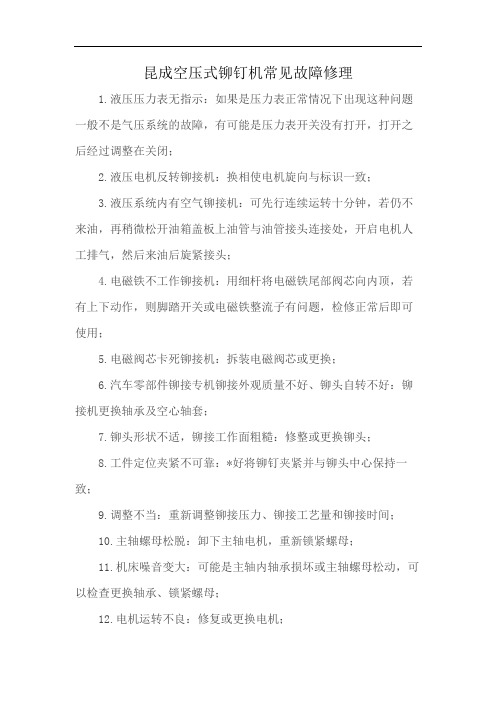 昆成空压式铆钉机常见故障修理

1.液压压力表无指示：如果是压力表正常情况下出现这种问题一般不是气压系统的故障，有可能是压力表开关没有打开，打开之后经过调整在关闭；

2.液压电机反转铆接机：换相使电机旋向与标识一致；

3.液压系统内有空气铆接机：可先行连续运转十分钟，若仍不来油，再稍微松开油箱盖板上油管与油管接头连接处，开启电机人工排气，然后来油后旋紧接头；

4.电磁铁不工作铆接机：用细杆将电磁铁尾部阀芯向内顶，若有上下动作，则脚踏开关或电磁铁整流子有问题，检修正常后即可使用；

5.电磁阀芯卡死铆接机：拆装电磁阀芯或更换；

6.汽车零部件铆接专机铆接外观质量不好、铆头自转不好：铆接机更换轴承及空心轴套；

7.铆头形状不适，铆接工作面粗糙：修整或更换铆头；

8.工件定位夹紧不可靠：*好将铆钉夹紧并与铆头中心保持一致；

9.调整不当：重新调整铆接压力、铆接工艺量和铆接时间；

10.主轴螺母松脱：卸下主轴电机，重新锁紧螺母；

11.机床噪音变大：可能是主轴内轴承损坏或主轴螺母松动，可以检查更换轴承、锁紧螺母；

12.电机运转不良：修复或更换电机；